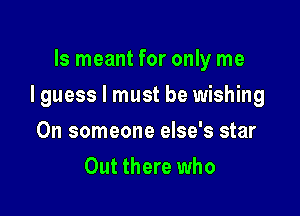 Is meant for only me
I guess I must be wishing
On someone else's star
Out there who